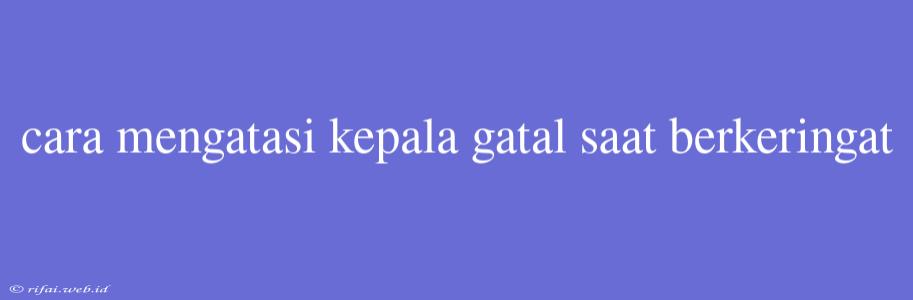 cara mengatasi kepala gatal saat berkeringat

© rifai.web.id